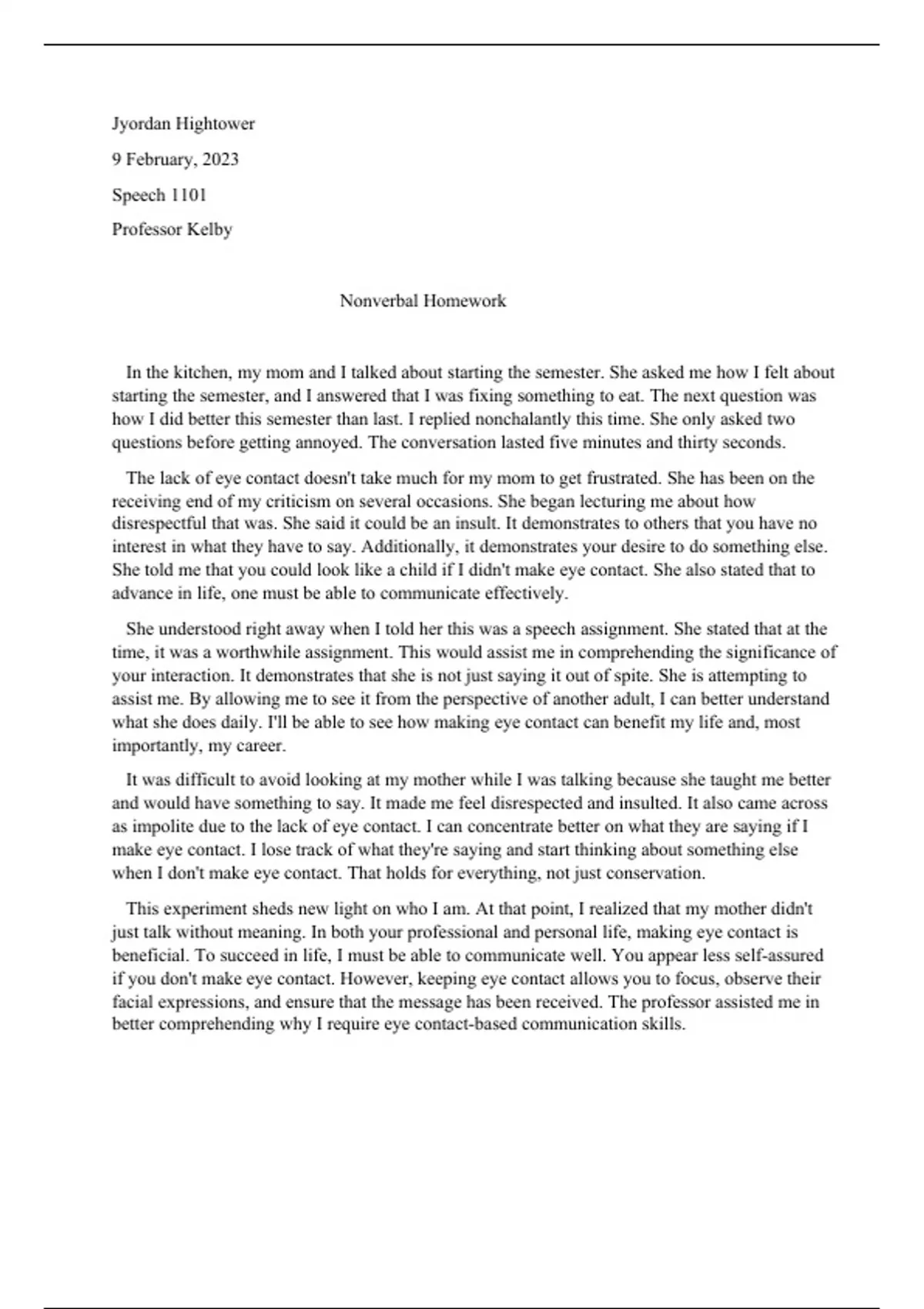 Jyordan Hightower

9 February, 2023

Speech 1101

Professor Kelby

Nonverbal Homework

In the kitchen, my mom and I talked about starting the semester. She asked me how I felt about starting the semester, and I answered that I was fixing something to eat. The next question was how I did better this semester than last. I replied nonchalantly this time. She only asked two questions before getting annoyed. The conversation lasted five minutes and thirty seconds.

The lack of eye contact doesn't take much for my mom to get frustrated. She has been on the receiving end of my criticism on several occasions. She began lecturing me about how disrespectful that was. She said it could be an insult. It demonstrates to others that you have no interest in what they have to say. Additionally, it demonstrates your desire to do something else. She told me that you could look like a child if I didn't make eye contact. She also stated that to advance in life, one must be able to communicate effectively.

She understood right away when I told her this was a speech assignment. She stated that at the time, it was a worthwhile assignment. This would assist me in comprehending the significance of your interaction. It demonstrates that she is not just saying it out of spite. She is attempting to assist me. By allowing me to see it from the perspective of another adult, I can better understand what she does daily. I'll be able to see how making eye contact can benefit my life and, most importantly, my career.

It was difficult to avoid looking at my mother while I was talking because she taught me better and would have something to say. It made me feel disrespected and insulted. It also came across as impolite due to the lack of eye contact. I can concentrate better on what they are saying if I make eye contact. I lose track of what they're saying and start thinking about something else when I don't make eye contact. That holds for everything, not just conservation.

This experiment sheds new light on who I am. At that point, I realized that my mother didn't just talk without meaning. In both your professional and personal life, making eye contact is beneficial. To succeed in life, I must be able to communicate well. You appear less self-assured if you don't make eye contact. However, keeping eye contact allows you to focus, observe their facial expressions, and ensure that the message has been received. The professor assisted me in better comprehending why I require eye contact-based communication skills.